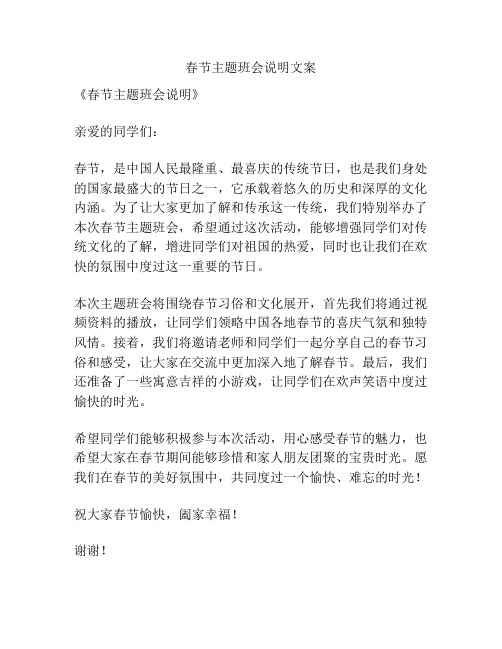 春节主题班会说明文案

《春节主题班会说明》

亲爱的同学们：

春节，是中国人民最隆重、最喜庆的传统节日，也是我们身处的国家最盛大的节日之一，它承载着悠久的历史和深厚的文化内涵。为了让大家更加了解和传承这一传统，我们特别举办了本次春节主题班会，希望通过这次活动，能够增强同学们对传统文化的了解，增进同学们对祖国的热爱，同时也让我们在欢快的氛围中度过这一重要的节日。

本次主题班会将围绕春节习俗和文化展开，首先我们将通过视频资料的播放，让同学们领略中国各地春节的喜庆气氛和独特风情。接着，我们将邀请老师和同学们一起分享自己的春节习俗和感受，让大家在交流中更加深入地了解春节。最后，我们还准备了一些寓意吉祥的小游戏，让同学们在欢声笑语中度过愉快的时光。

希望同学们能够积极参与本次活动，用心感受春节的魅力，也希望大家在春节期间能够珍惜和家人朋友团聚的宝贵时光。愿我们在春节的美好氛围中，共同度过一个愉快、难忘的时光！

祝大家春节愉快，阖家幸福！

谢谢！